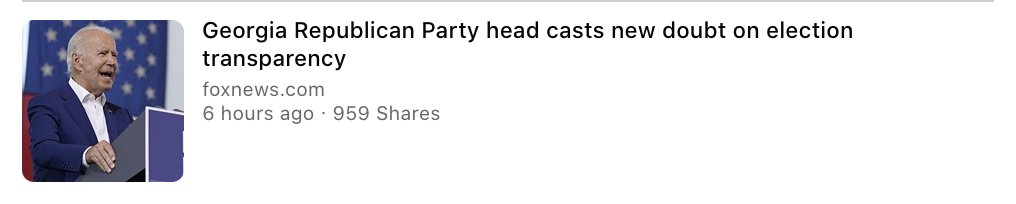 Georgia Republican Party head casts new doubt on election transparency
foxnews.com
6 hours ago · 959 Shares